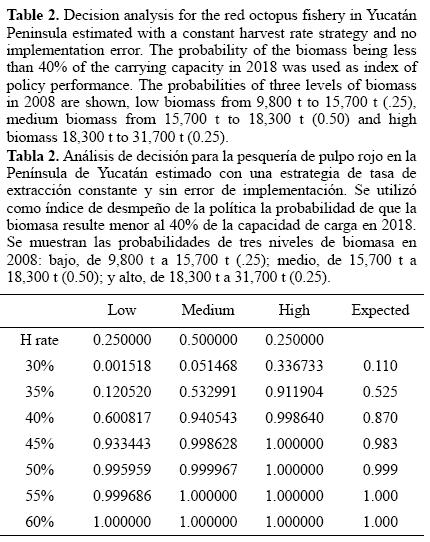 **Table 2.** Decision analysis for the red octopus fishery in Yucatán Peninsula estimated with a constant harvest rate strategy and no implementation error. The probability of the biomass being less than 40% of the carrying capacity in 2018 was used as index of policy performance. The probabilities of three levels of biomass in 2008 are shown, low biomass from 9,800 t to 15,700 t (.25), medium biomass from 15,700 t to 18,300 t (0.50) and high biomass 18,300 t to 31,700 t (0.25).
**Tabla 2.** Análisis de decisión para la pesquería de pulpo rojo en la Península de Yucatán estimado con una estrategia de tasa de extracción constante y sin error de implementación. Se utilizó como índice de desmpeño de la política la probabilidad de que la biomasa resulte menor al 40% de la capacidad de carga en 2018. Se muestran las probabilidades de tres niveles de biomasa en 2008: bajo, de 9,800 t a 15,700 t (.25); medio, de 15,700 t a 18,300 t (0.50); y alto, de 18,300 t a 31,700 t (0.25).

| | Low | Medium | High | Expected |
|---|---|---|---|---|
| H rate | 0.250000 | 0.500000 | 0.250000 | |
| 30% | 0.001518 | 0.051468 | 0.336733 | 0.110 |
| 35% | 0.120520 | 0.532991 | 0.911904 | 0.525 |
| 40% | 0.600817 | 0.940543 | 0.998640 | 0.870 |
| 45% | 0.933443 | 0.998628 | 1.000000 | 0.983 |
| 50% | 0.995959 | 0.999967 | 1.000000 | 0.999 |
| 55% | 0.999686 | 1.000000 | 1.000000 | 1.000 |
| 60% | 1.000000 | 1.000000 | 1.000000 | 1.000 |